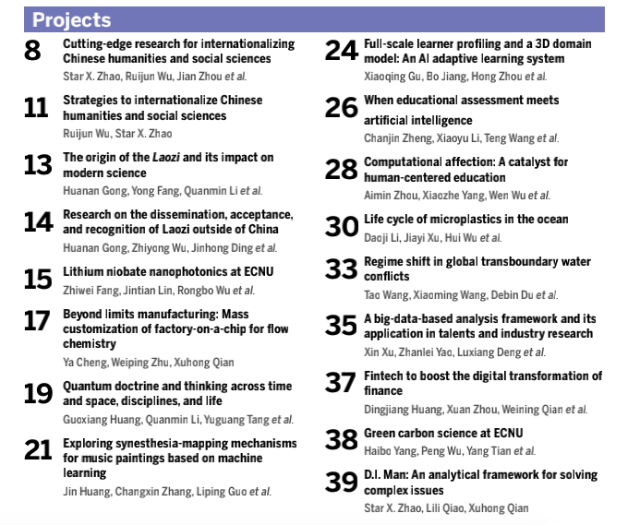 Projects

8
Cutting-edge research for internationalizing Chinese humanities and social sciences
Star X. Zhao, Ruijun Wu, Jian Zhou et al.

11
Strategies to internationalize Chinese humanities and social sciences
Ruijun Wu, Star X. Zhao

13
The origin of the Laozi and its impact on modern science
Huanan Gong, Yong Fang, Quanmin Li et al.

14
Research on the dissemination, acceptance, and recognition of Laozi outside of China
Huanan Gong, Zhiyong Wu, Jinhong Ding et al.

15
Lithium niobate nanophotonics at ECNU
Zhiwei Fang, Jintian Lin, Rongbo Wu et al.

17
Beyond limits manufacturing: Mass customization of factory-on-a-chip for flow chemistry
Ya Cheng, Weiping Zhu, Xuhong Qian

19
Quantum doctrine and thinking across time and space, disciplines, and life
Guoxiang Huang, Quanmin Li, Yuguang Tang et al.

21
Exploring synesthesia-mapping mechanisms for music paintings based on machine learning
Jin Huang, Changxin Zhang, Liping Guo et al.

24
Full-scale learner profiling and a 3D domain model: An AI adaptive learning system
Xiaoqing Gu, Bo Jiang, Hong Zhou et al.

26
When educational assessment meets artificial intelligence
Chanjin Zheng, Xiaoyu Li, Teng Wang et al.

28
Computational affection: A catalyst for human-centered education
Aimin Zhou, Xiaozhe Yang, Wen Wu et al.

30
Life cycle of microplastics in the ocean
Daoji Li, Jiayi Xu, Hui Wu et al.

33
Regime shift in global transboundary water conflicts
Tao Wang, Xiaoming Wang, Debin Du et al.

35
A big-data-based analysis framework and its application in talents and industry research
Xin Xu, Zhanlei Yao, Luxiang Deng et al.

37
Fintech to boost the digital transformation of finance
Dingjiang Huang, Xuan Zhou, Weining Qian et al.

38
Green carbon science at ECNU
Haibo Yang, Peng Wu, Yang Tian et al.

39
D.I. Man: An analytical framework for solving complex issues
Star X. Zhao, Lili Qiao, Xuhong Qian